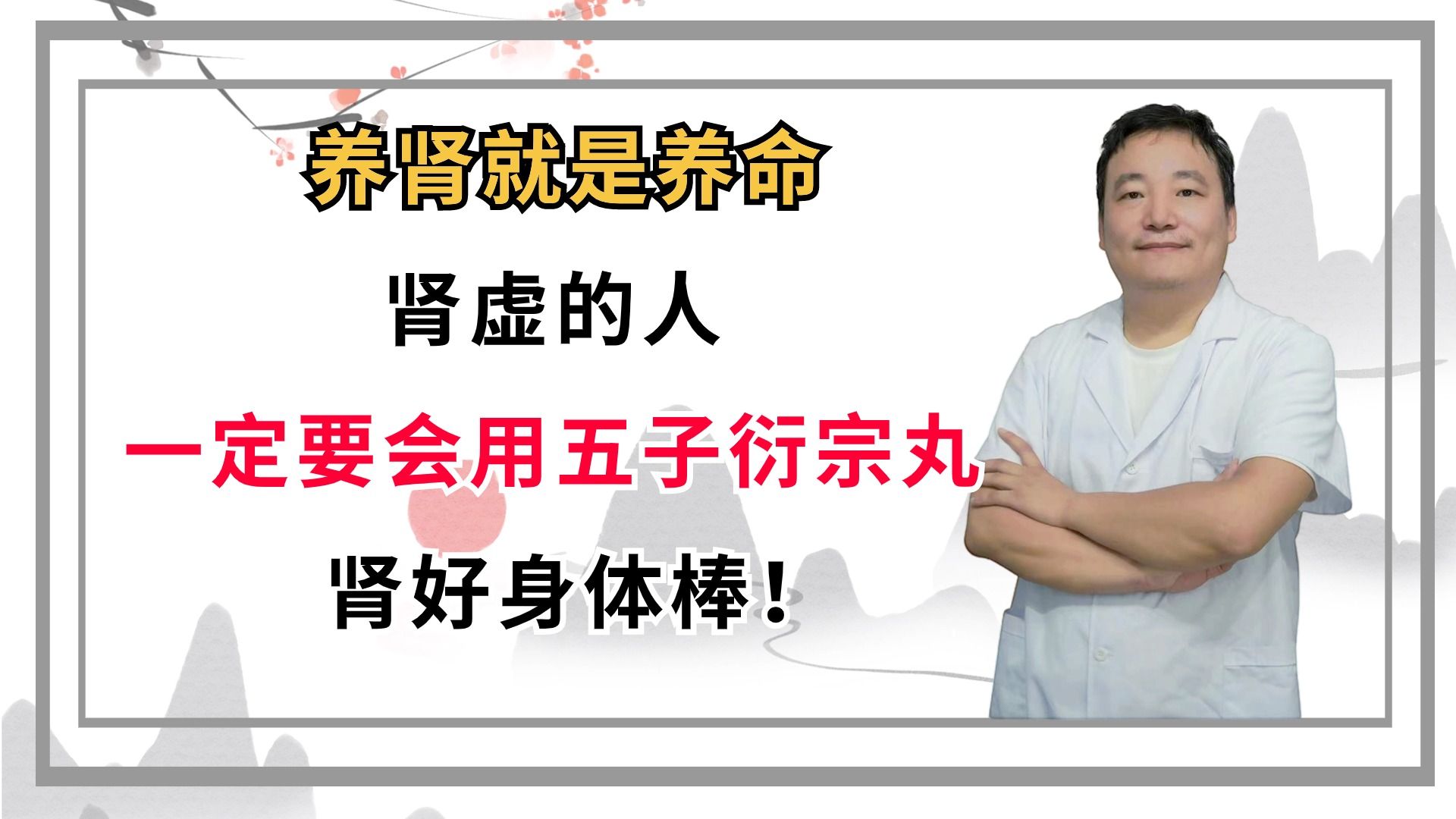 养肾就是养命

肾虚的人

一定要会用五子衍宗丸

肾好身体棒！